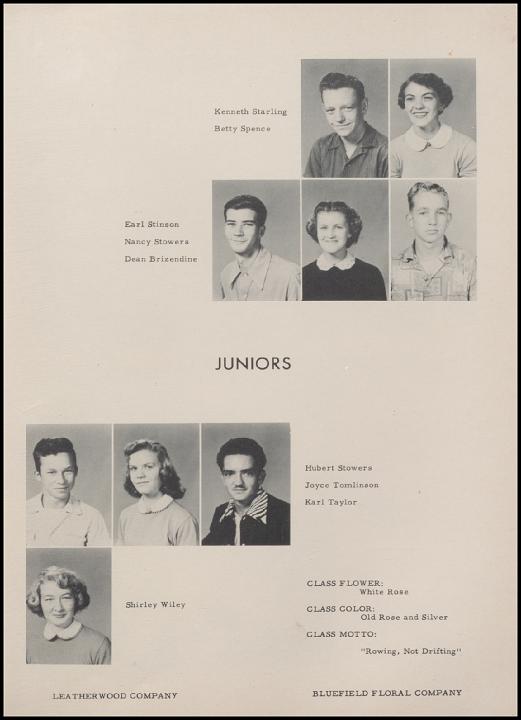 Kenneth Starling
Betty Spence

Earl Stinson
Nancy Stowers
Dean Brizendine

JUNIORS

Hubert Stowers
Joyce Tomlinson
Karl Taylor

Shirley Wiley

CLASS FLOWER:
White Rose
CLASS COLOR:
Old Rose and Silver
CLASS MOTTO:
"Rowing, Not Drifting"

LEATHERWOOD COMPANY

BLUEFIELD FLORAL COMPANY